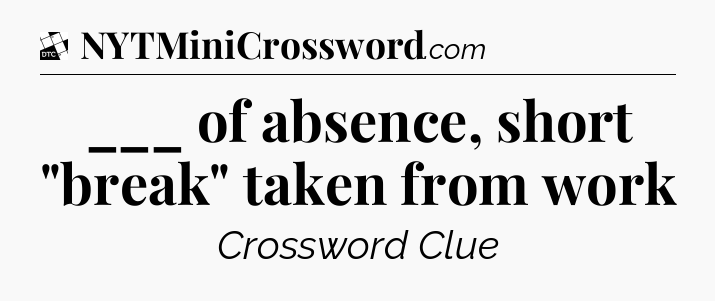 DTC NYTMiniCrossword.com

___ of absence, short "break" taken from work

Crossword Clue